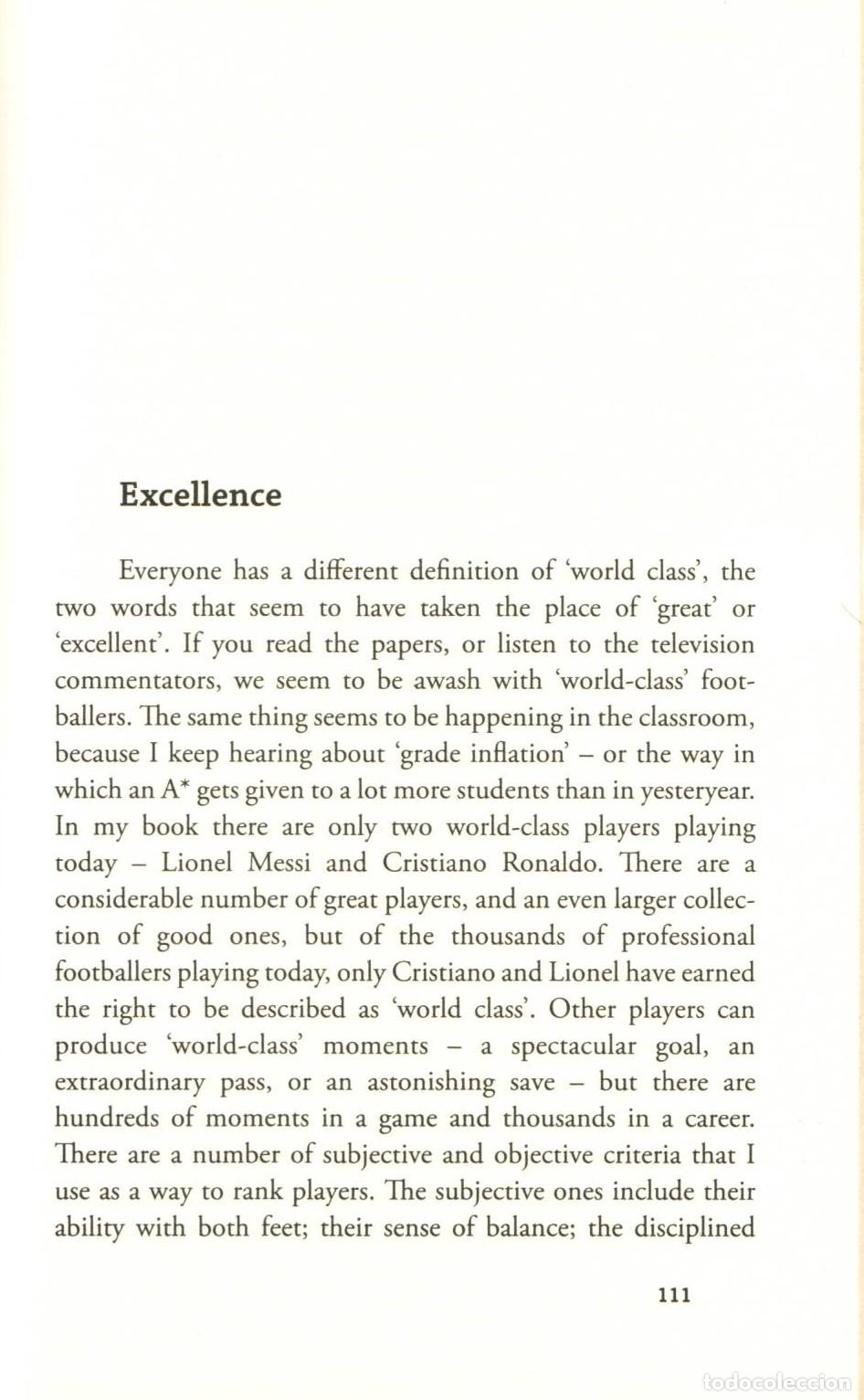 Excellence

Everyone has a different definition of 'world class', the two words that seem to have taken the place of 'great' or 'excellent'. If you read the papers, or listen to the television commentators, we seem to be awash with 'world-class' footballers. The same thing seems to be happening in the classroom, because I keep hearing about 'grade inflation' – or the way in which an A* gets given to a lot more students than in yesteryear. In my book there are only two world-class players playing today – Lionel Messi and Cristiano Ronaldo. There are a considerable number of great players, and an even larger collection of good ones, but of the thousands of professional footballers playing today, only Cristiano and Lionel have earned the right to be described as 'world class'. Other players can produce 'world-class' moments – a spectacular goal, an extraordinary pass, or an astonishing save – but there are hundreds of moments in a game and thousands in a career. There are a number of subjective and objective criteria that I use as a way to rank players. The subjective ones include their ability with both feet; their sense of balance; the disciplined

111

todocoleccion